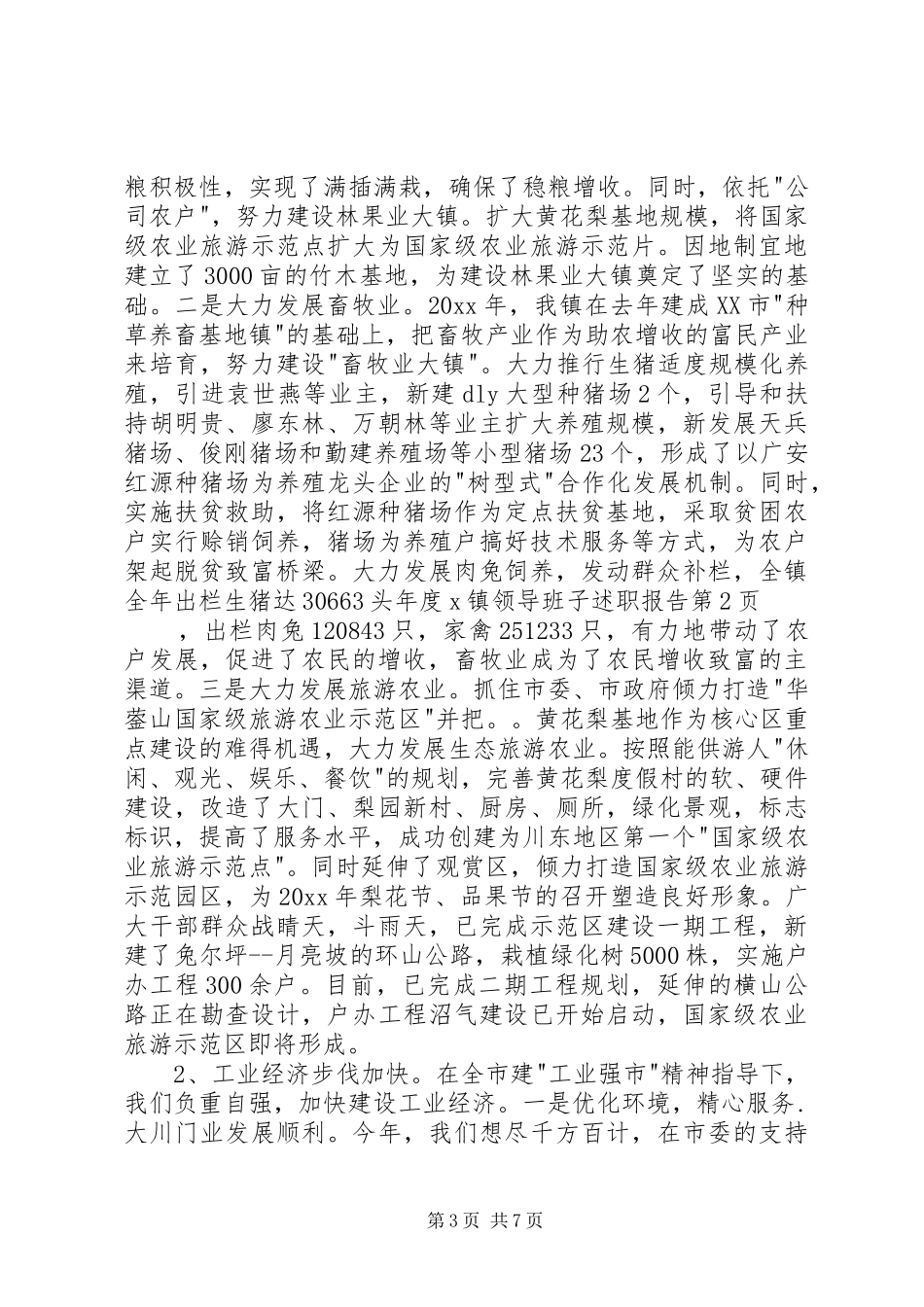 粮积极性，实现了满插满栽，确保了稳粮增收。同时，依托"公司农户"，努力建设林果业大镇。扩大黄花梨基地规模，将国家级农业旅游示范点扩大为国家级农业旅游示范片。因地制宜地建立了3000亩的竹木基地，为建设林果业大镇奠定了坚实的基础。二是大力发展畜牧业。20xx年，我镇在去年建成XX市"种草养畜基地镇"的基础上，把畜牧产业作为助农增收的富民产业来培育，努力建设"畜牧业大镇"。大力推行生猪适度规模化养殖，引进袁世燕等业主，新建dly大型种猪场2个，引导和扶持胡明贵、廖东林、万朝林等业主扩大养殖规模，新发展天兵猪场、俊刚猪场和勤建养殖场等小型猪场23个，形成了以广安红源种猪场为养殖龙头企业的"树型式"合作化发展机制。同时，实施扶贫救助，将红源种猪场作为定点扶贫基地，采取贫困农户实行赊销饲养，猪场为养殖户搞好技术服务等方式，为农户架起脱贫致富桥梁。大力发展肉兔饲养，发动群众补栏，全镇全年出栏生猪达30663头年度x镇领导班子述职报告第2页

，出栏肉兔120843只，家禽251233只，有力地带动了农户发展，促进了农民的增收，畜牧业成为了农民增收致富的主渠道。三是大力发展旅游农业。抓住市委、市政府倾力打造"华蓥山国家级旅游农业示范区"并把。。黄花梨基地作为核心区重点建设的难得机遇，大力发展生态旅游农业。按照能供游人"休闲、观光、娱乐、餐饮"的规划，完善黄花梨度假村的软、硬件建设，改造了大门、梨园新村、厨房、厕所，绿化景观，标志标识，提高了服务水平，成功创建为川东地区第一个"国家级农业旅游示范点"。同时延伸了观赏区，倾力打造国家级农业旅游示范园区，为20xx年梨花节、品果节的召开塑造良好形象。广大干部群众战晴天，斗雨天，已完成示范区建设一期工程，新建了兔尔坪--月亮坡的环山公路，栽植绿化树5000株，实施户办工程300余户。目前，已完成二期工程规划，延伸的横山公路正在勘查设计，户办工程沼气建设已开始启动，国家级农业旅游示范区即将形成。

2、工业经济步伐加快。在全市建"工业强市"精神指导下，我们负重自强，加快建设工业经济。一是优化环境，精心服务.大川门业发展顺利。今年，我们想尽千方百计，在市委的支持

第3页 共7页